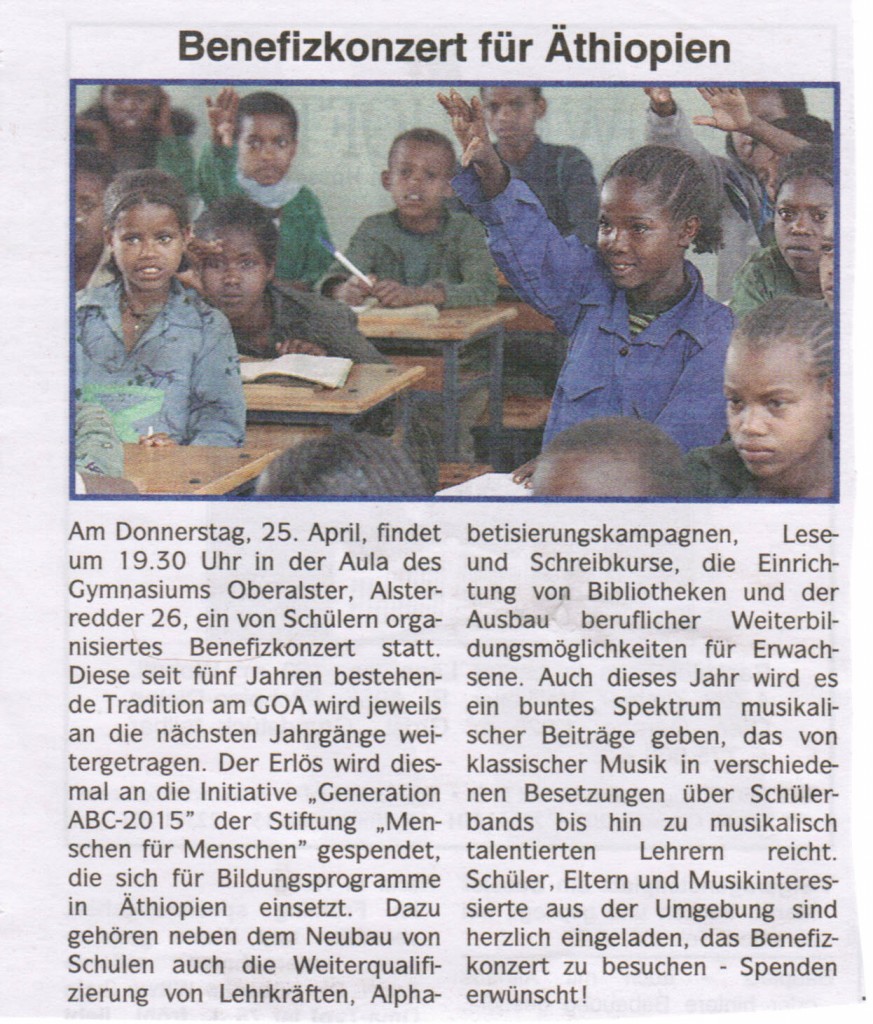 Benefizkonzert für Äthiopien

Am Donnerstag, 25. April, findet um 19.30 Uhr in der Aula des Gymnasiums Oberalster, Alsterredder 26, ein von Schülern organisiertes Benefizkonzert statt. Diese seit fünf Jahren bestehende Tradition am GOA wird jeweils an die nächsten Jahrgänge weitergetragen. Der Erlös wird diesmal an die Initiative „Generation ABC-2015" der Stiftung „Menschen für Menschen" gespendet, die sich für Bildungsprogramme in Äthiopien einsetzt. Dazu gehören neben dem Neubau von Schulen auch die Weiterqualifizierung von Lehrkräften, Alphabetisierungskampagnen, Lese- und Schreibkurse, die Einrichtung von Bibliotheken und der Ausbau beruflicher Weiterbildungsmöglichkeiten für Erwachsene. Auch dieses Jahr wird es ein buntes Spektrum musikalischer Beiträge geben, das von klassischer Musik in verschiedenen Besetzungen über Schülerbands bis hin zu musikalisch talentierten Lehrern reicht. Schüler, Eltern und Musikinteressierte aus der Umgebung sind herzlich eingeladen, das Benefizkonzert zu besuchen - Spenden erwünscht!